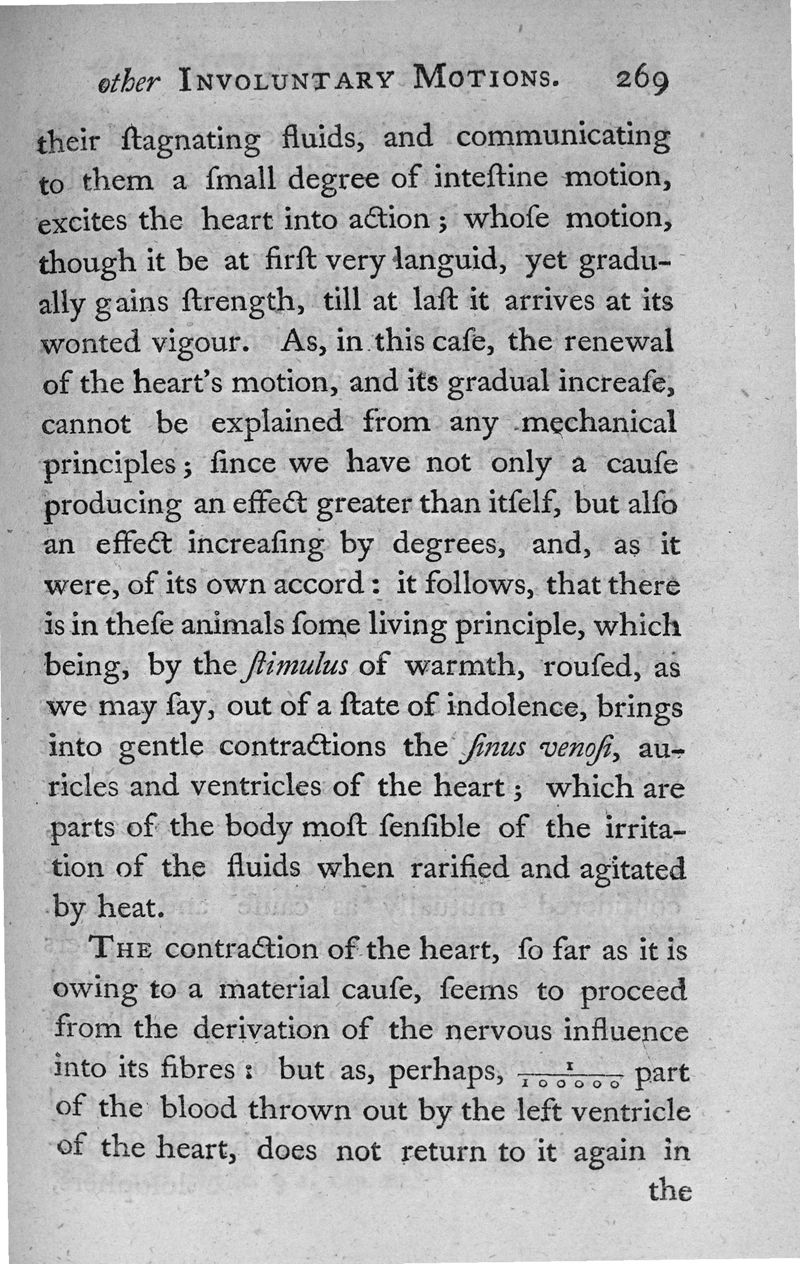 other INVOLUNTARY MOTIONS. 269

their ſtagnating fluids, and communicating to them a ſmall degree of inteſtine motion, excites the heart into action; whoſe motion, though it be at firſt very languid, yet gradually gains ſtrength, till at laſt it arrives at its wonted vigour. As, in this caſe, the renewal of the heart's motion, and its gradual increaſe, cannot be explained from any mechanical principles; ſince we have not only a cauſe producing an effect greater than itſelf, but alſo an effect increaſing by degrees, and, as it were, of its own accord: it follows, that there is in theſe animals ſome living principle, which being, by the ſtimulus of warmth, rouſed, as we may ſay, out of a ſtate of indolence, brings into gentle contractions the ſinus venoſi, auricles and ventricles of the heart; which are parts of the body moſt ſenſible of the irritation of the fluids when rarified and agitated by heat.

THE contraction of the heart, ſo far as it is owing to a material cauſe, ſeems to proceed from the derivation of the nervous influence into its fibres: but as, perhaps, $\frac{1}{100000}$ part of the blood thrown out by the left ventricle of the heart, does not return to it again in the